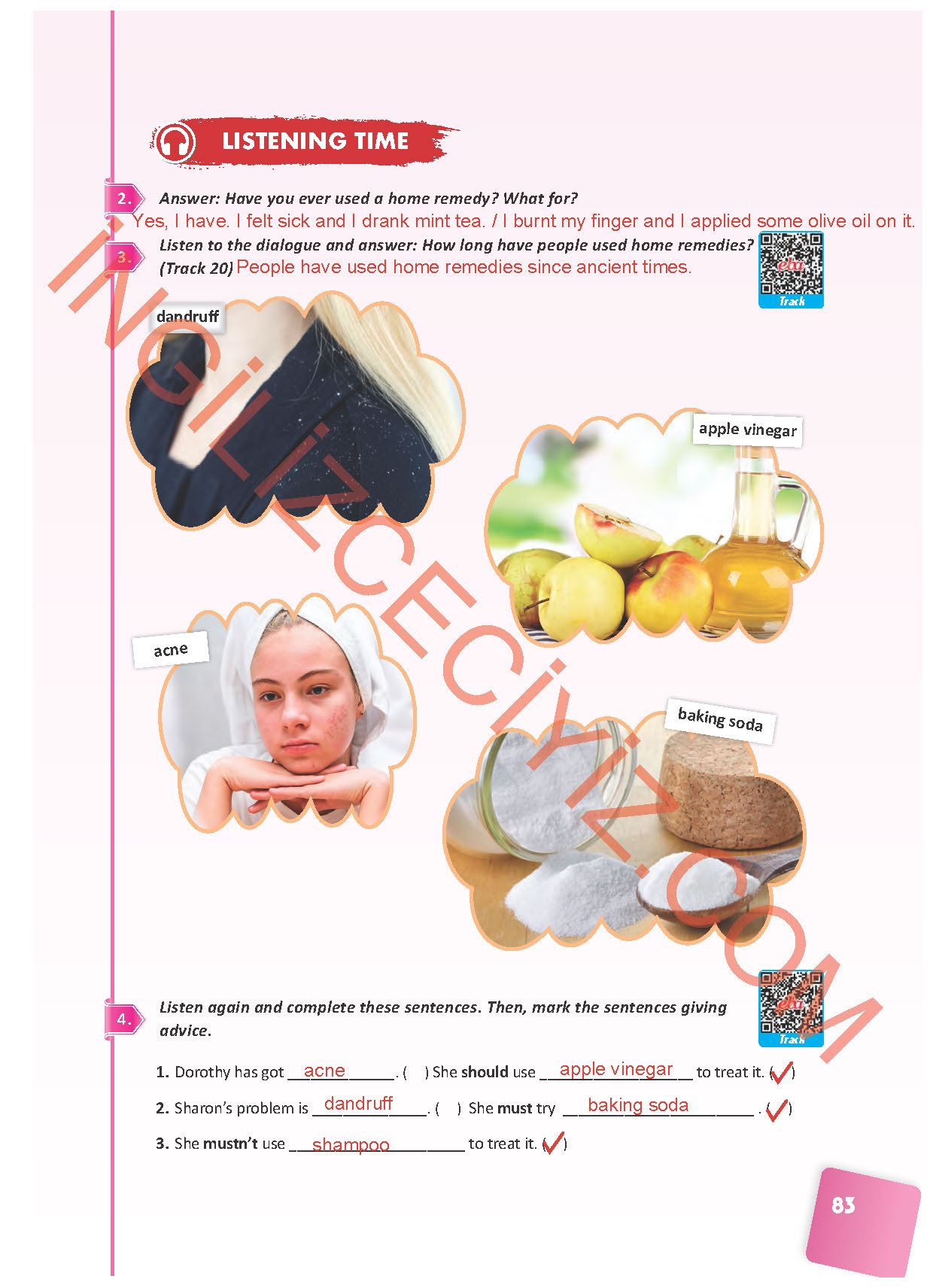 LISTENING TIME

2. Answer: Have you ever used a home remedy? What for?
Yes, I have. I felt sick and I drank mint tea. / I burnt my finger and I applied some olive oil on it.

3. Listen to the dialogue and answer: How long have people used home remedies? (Track 20) People have used home remedies since ancient times.

Track

dandruff

apple vinegar

acne

baking soda

4. Listen again and complete these sentences. Then, mark the sentences giving advice.

Track

1. Dorothy has got acne. ( ) She should use apple vinegar to treat it. (✓)

2. Sharon's problem is dandruff. ( ) She must try baking soda. (✓)

3. She mustn't use shampoo to treat it. (✓)

83

İNGİLİZCECİYİZ.COM